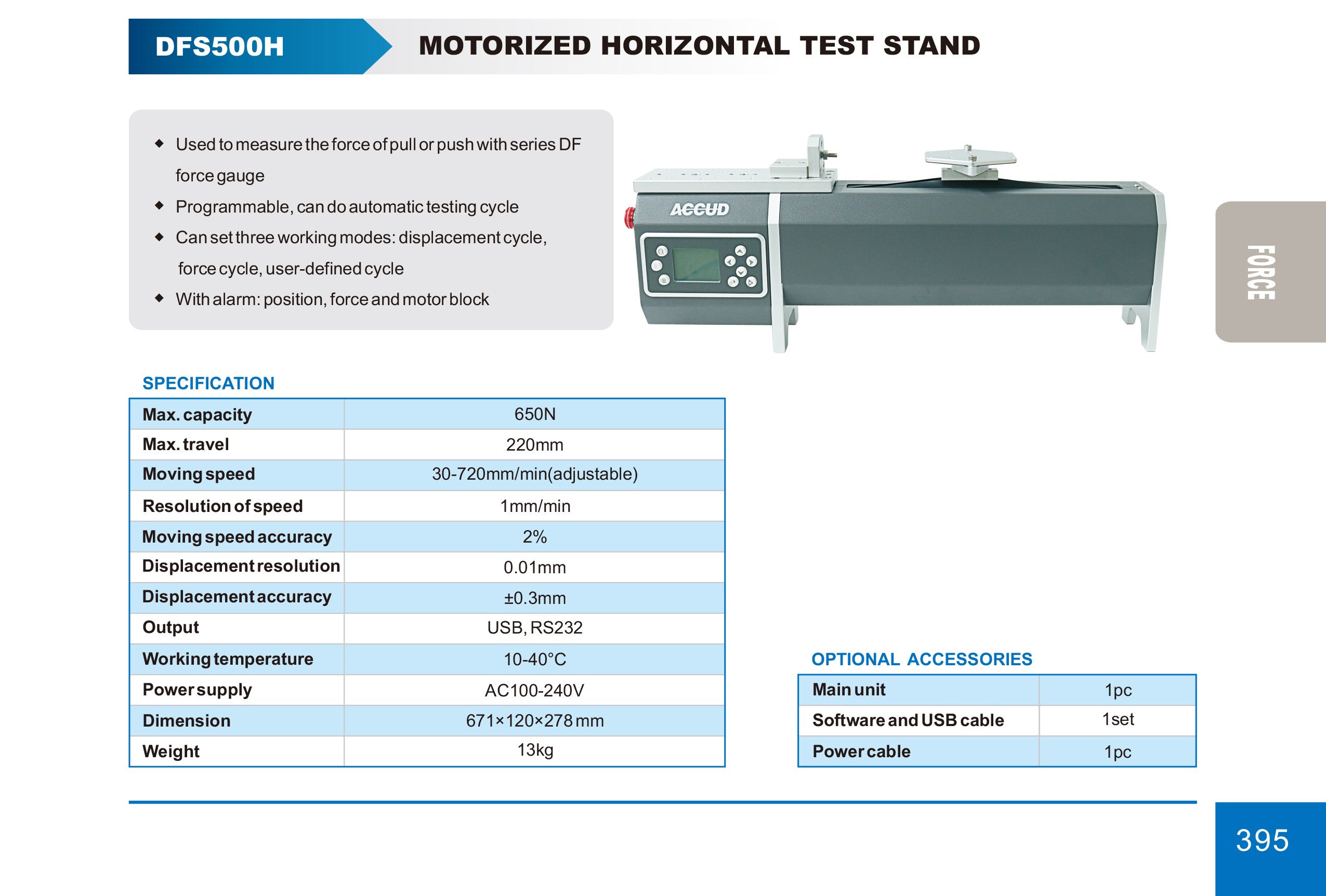 DFS500H MOTORIZED HORIZONTAL TEST STAND

◆ Used to measure the force of pull or push with series DF force gauge
◆ Programmable, can do automatic testing cycle
◆ Can set three working modes: displacement cycle, force cycle, user-defined cycle
◆ With alarm: position, force and motor block

ACCUD

FORCE

SPECIFICATION

| Max. capacity | 650N |
|---|---|
| Max. travel | 220mm |
| Moving speed | 30-720mm/min(adjustable) |
| Resolution of speed | 1mm/min |
| Moving speed accuracy | 2% |
| Displacement resolution | 0.01mm |
| Displacement accuracy | ±0.3mm |
| Output | USB, RS232 |
| Working temperature | 10-40°C |
| Power supply | AC100-240V |
| Dimension | 671×120×278 mm |
| Weight | 13kg |

OPTIONAL ACCESSORIES

| Main unit | 1pc |
|---|---|
| Software and USB cable | 1set |
| Power cable | 1pc |

395